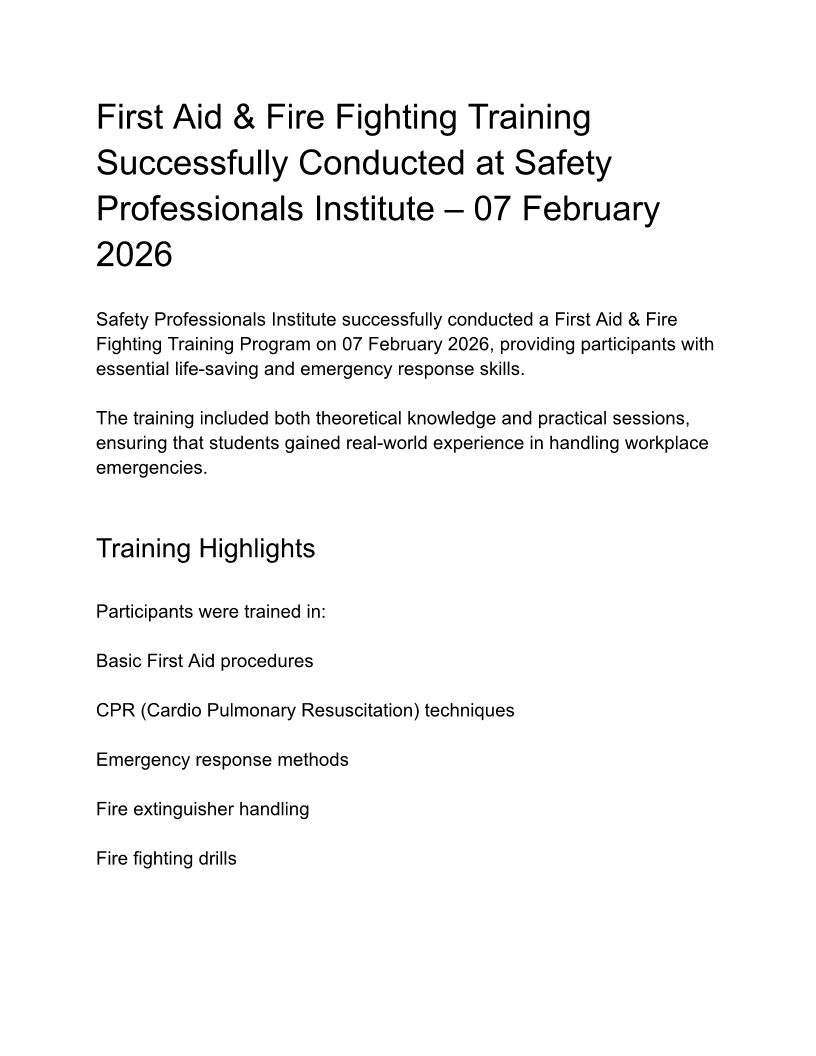 First Aid & Fire Fighting Training Successfully Conducted at Safety Professionals Institute – 07 February 2026

Safety Professionals Institute successfully conducted a First Aid & Fire Fighting Training Program on 07 February 2026, providing participants with essential life-saving and emergency response skills.

The training included both theoretical knowledge and practical sessions, ensuring that students gained real-world experience in handling workplace emergencies.

Training Highlights

Participants were trained in:

Basic First Aid procedures

CPR (Cardio Pulmonary Resuscitation) techniques

Emergency response methods

Fire extinguisher handling

Fire fighting drills